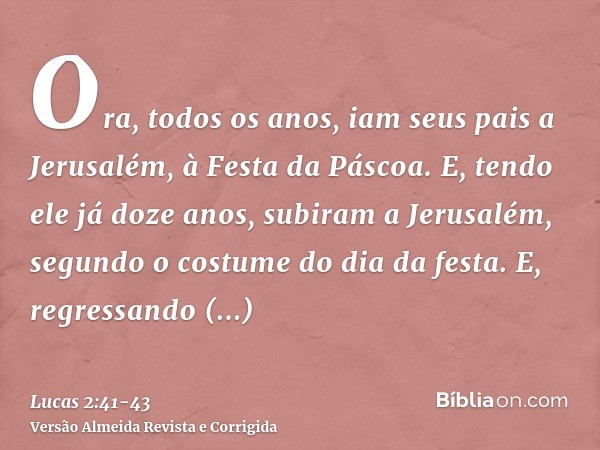 Ora, todos os anos, iam seus pais a Jerusalém, à Festa da Páscoa. E, tendo ele já doze anos, subiram a Jerusalém, segundo o costume do dia da festa. E, regressando (...)

Lucas 2:41-43
Versão Almeida Revista e Corrigida

Bíbliaon.com